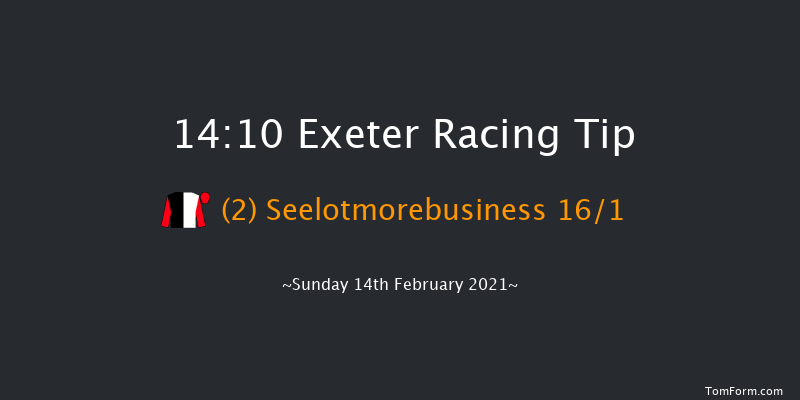 14:10 Exeter Racing Tip

(2) Seelotmorebusiness 16/1

~Sunday 14th February 2021~

TomForm.com